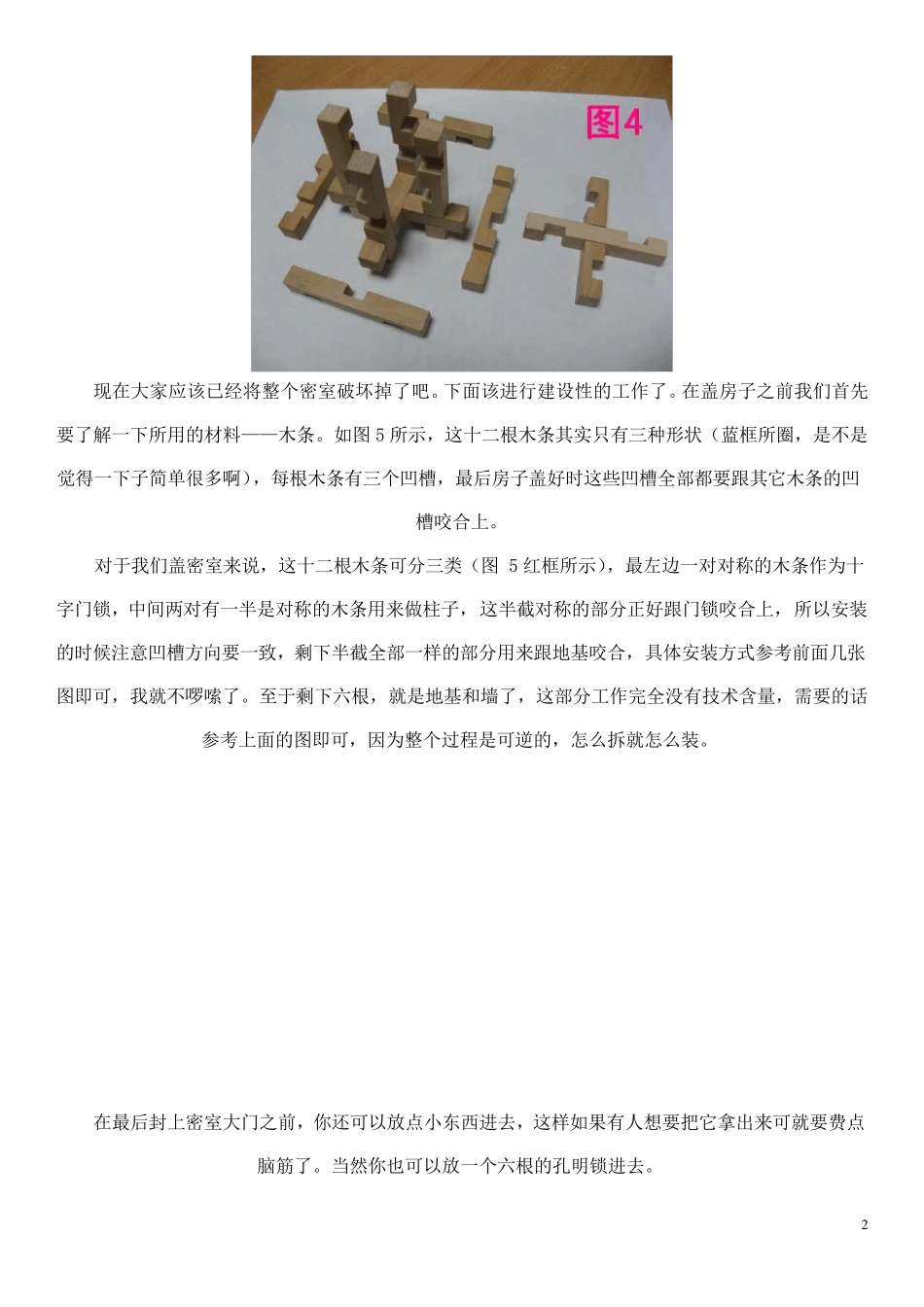 图4

现在大家应该已经将整个密室破坏掉了吧。下面该进行建设性的工作了。在盖房子之前我们首先要了解一下所用的材料——木条。如图 5 所示，这十二根木条其实只有三种形状（蓝框所圈，是不是觉得一下子简单很多啊），每根木条有三个凹槽，最后房子盖好时这些凹槽全部都要跟其它木条的凹槽咬合上。

对于我们盖密室来说，这十二根木条可分三类（图 5 红框所示），最左边一对对称的木条作为十字门锁，中间两对有一半是对称的木条用来做柱子，这半截对称的部分正好跟门锁咬合上，所以安装的时候注意凹槽方向要一致，剩下半截全部一样的部分用来跟地基咬合，具体安装方式参考前面几张图即可，我就不啰嗦了。至于剩下六根，就是地基和墙了，这部分工作完全没有技术含量，需要的话参考上面的图即可，因为整个过程是可逆的，怎么拆就怎么装。

在最后封上密室大门之前，你还可以放点小东西进去，这样如果有人想要把它拿出来可就要费点脑筋了。当然你也可以放一个六根的孔明锁进去。

2